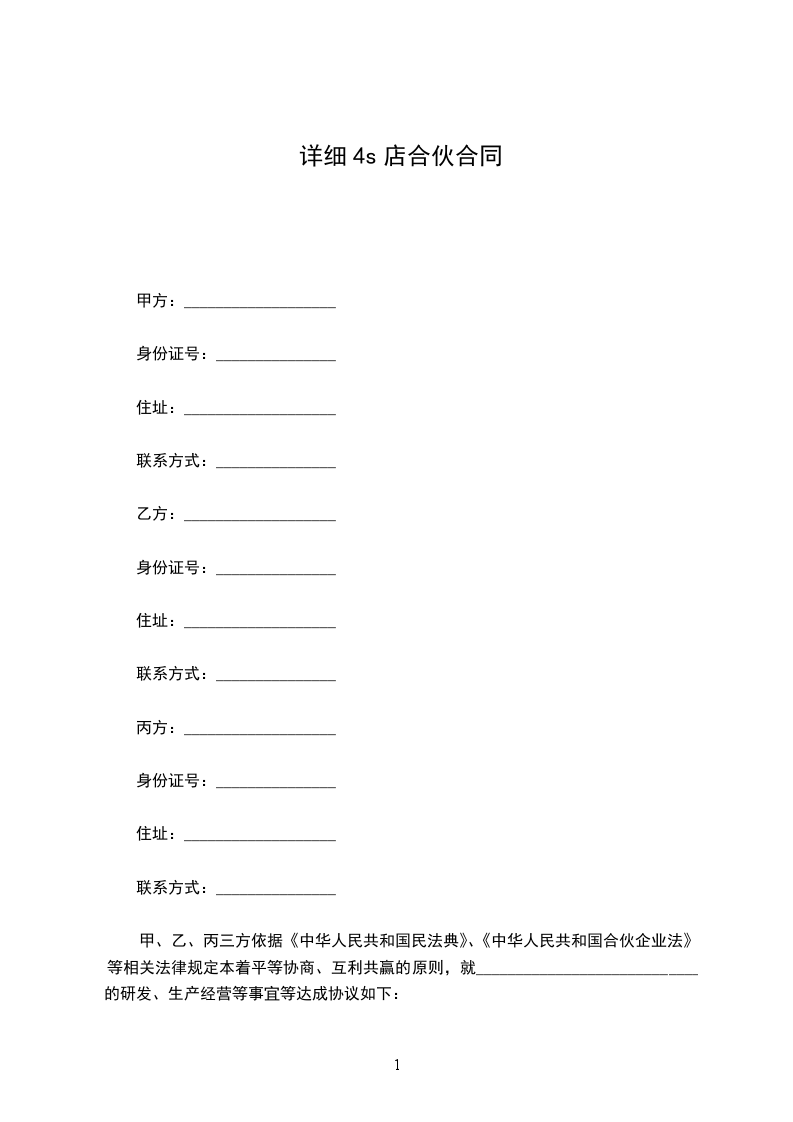 详细 4s 店合伙合同

甲方：___________________

身份证号：_______________

住址：___________________

联系方式：_______________

乙方：___________________

身份证号：_______________

住址：___________________

联系方式：_______________

丙方：___________________

身份证号：_______________

住址：___________________

联系方式：_______________

甲、乙、丙三方依据《中华人民共和国民法典》、《中华人民共和国合伙企业法》等相关法律规定本着平等协商、互利共赢的原则，就____________________________的研发、生产经营等事宜等达成协议如下：

1